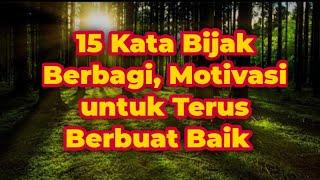 15 Kata Bijak Berbagi, Motivasi untuk Terus Berbuat Baik